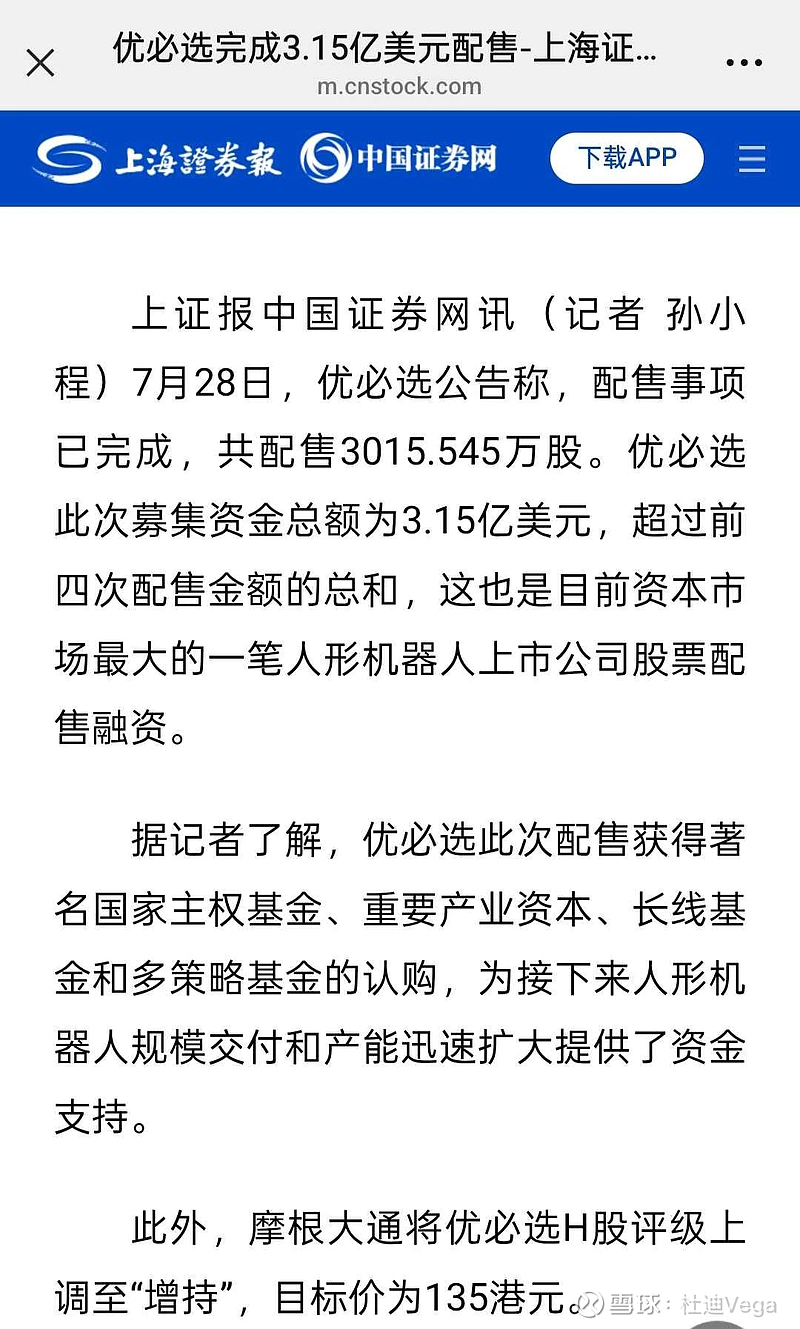 优必选完成3.15亿美元配售-上海证...
m.cnstock.com

上海證券報 中国证券网 下载APP

上证报中国证券网讯（记者 孙小程）7月28日，优必选公告称，配售事项已完成，共配售3015.545万股。优必选此次募集资金总额为3.15亿美元，超过前四次配售金额的总和，这也是目前资本市场最大的一笔人形机器人上市公司股票配售融资。

据记者了解，优必选此次配售获得著名国家主权基金、重要产业资本、长线基金和多策略基金的认购，为接下来人形机器人规模交付和产能迅速扩大提供了资金支持。

此外，摩根大通将优必选H股评级上调至“增持”，目标价为135港元。

雪球：杜迪Vega